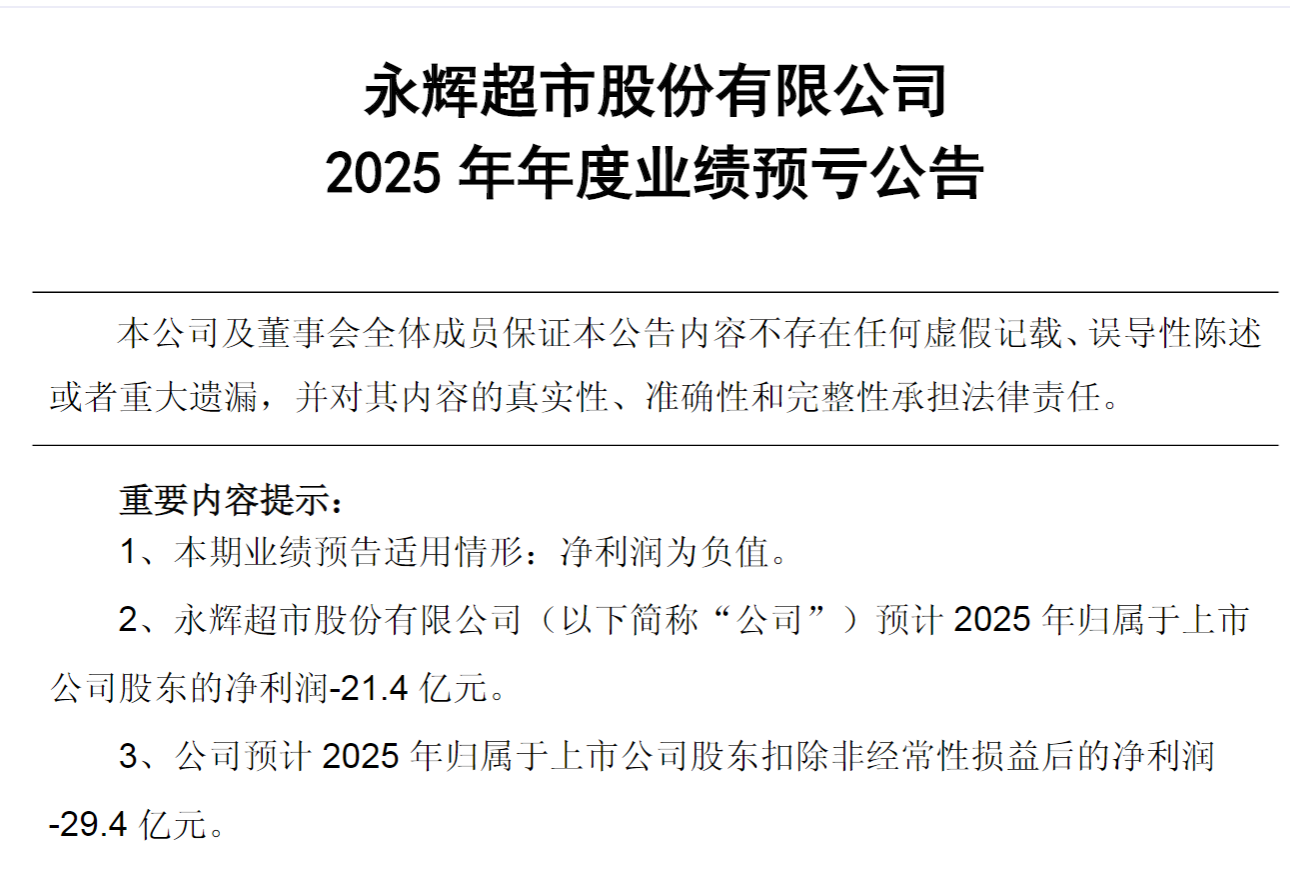 永辉超市股份有限公司
2025年年度业绩预亏公告

本公司及董事会全体成员保证本公告内容不存在任何虚假记载、误导性陈述或者重大遗漏，并对其内容的真实性、准确性和完整性承担法律责任。

重要内容提示：

1、本期业绩预告适用情形：净利润为负值。

2、永辉超市股份有限公司（以下简称“公司”）预计2025年归属于上市公司股东的净利润-21.4亿元。

3、公司预计2025年归属于上市公司股东扣除非经常性损益后的净利润-29.4亿元。